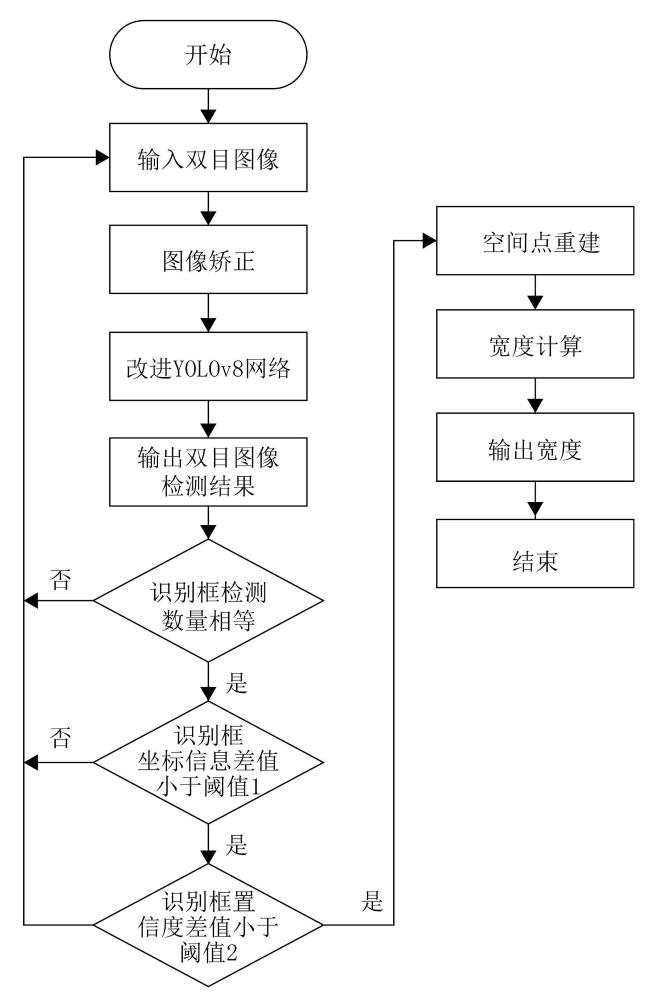 开始

输入双目图像

图像矫正

改进YOLOv8网络

输出双目图像检测结果

识别框检测数量相等

否

是

识别框坐标信息差值小于阈值1

否

是

识别框置信度差值小于阈值2

是

空间点重建

宽度计算

输出宽度

结束